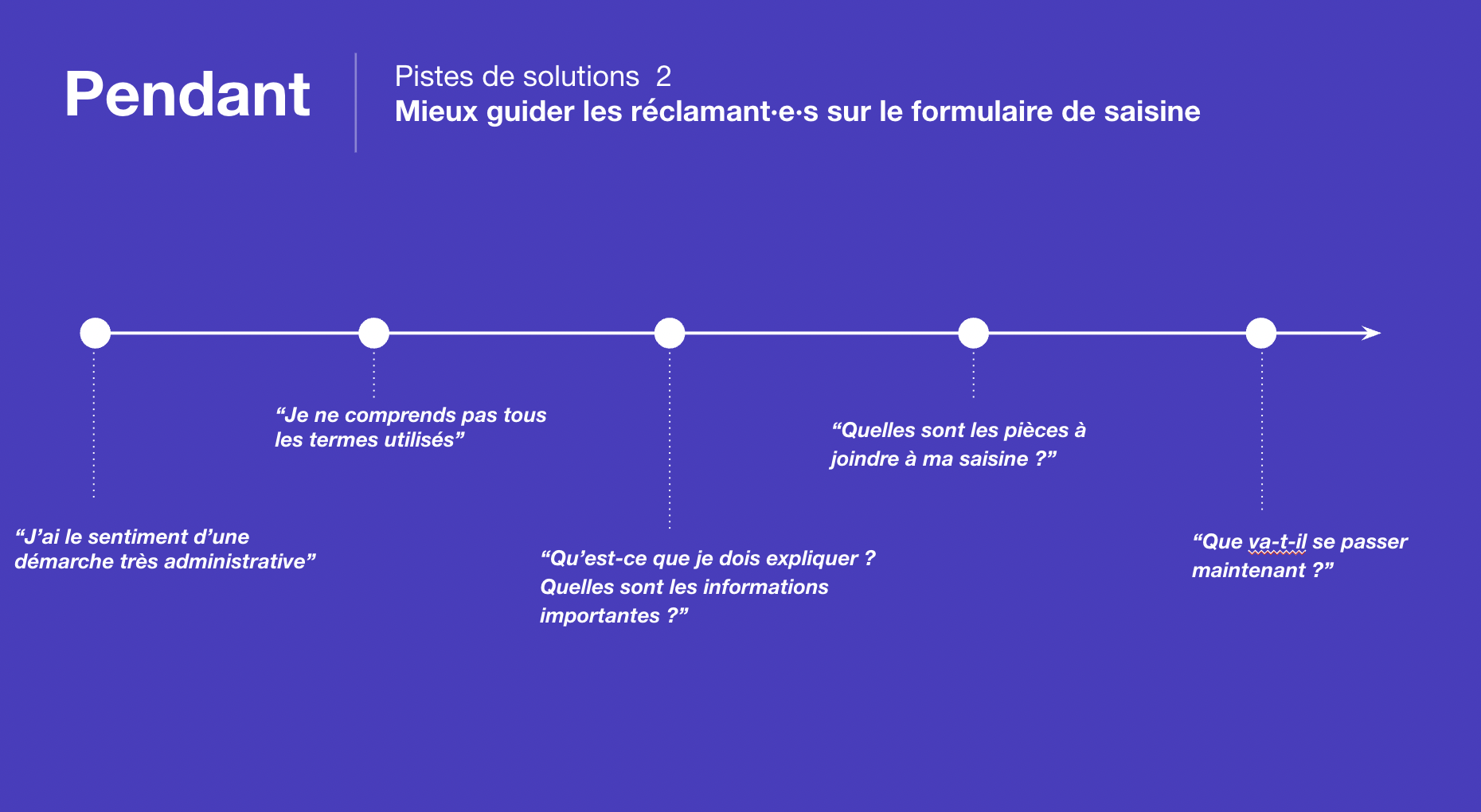 Pendant

Pistes de solutions 2
Mieux guider les réclamant·e·s sur le formulaire de saisine

“J’ai le sentiment d’une démarche très administrative”

“Je ne comprends pas tous les termes utilisés”

“Qu’est-ce que je dois expliquer ? Quelles sont les informations importantes ?”

“Quelles sont les pièces à joindre à ma saisine ?”

“Que va-t-il se passer maintenant ?”